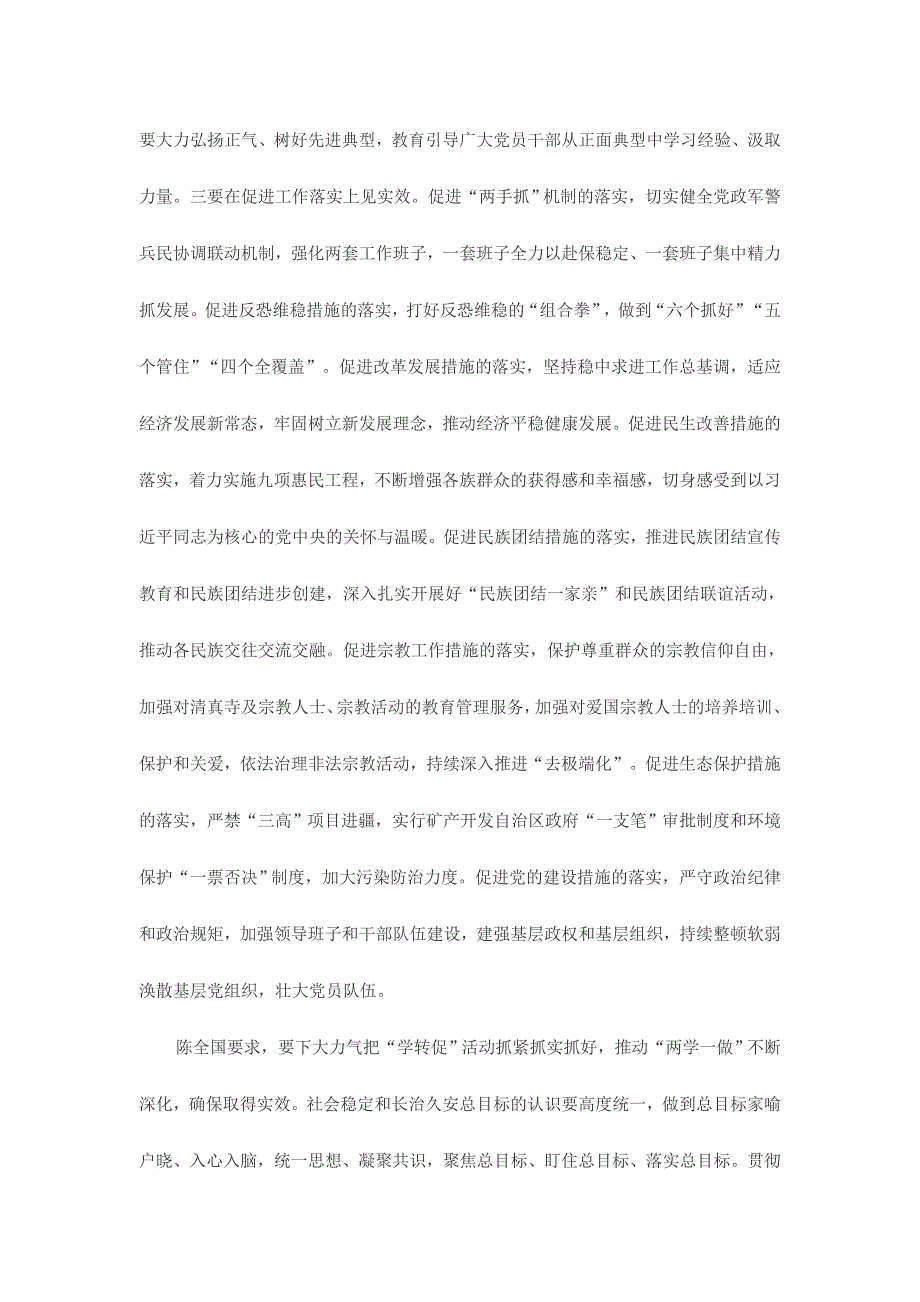 要大力弘扬正气、树好先进典型，教育引导广大党员干部从正面典型中学习经验、汲取力量。三要在促进工作落实上见实效。促进“两手抓”机制的落实，切实健全党政军警兵民协调联动机制，强化两套工作班子，一套班子全力以赴保稳定、一套班子集中精力抓发展。促进反恐维稳措施的落实，打好反恐维稳的“组合拳”，做到“六个抓好”“五个管住”“四个全覆盖”。促进改革发展措施的落实，坚持稳中求进工作总基调，适应经济发展新常态，牢固树立新发展理念，推动经济平稳健康发展。促进民生改善措施的落实，着力实施九项惠民工程，不断增强各族群众的获得感和幸福感，切身感受到以习近平同志为核心的党中央的关怀与温暖。促进民族团结措施的落实，推进民族团结宣传教育和民族团结进步创建，深入扎实开展好“民族团结一家亲”和民族团结联谊活动，推动各民族交往交流交融。促进宗教工作措施的落实，保护尊重群众的宗教信仰自由，加强对清真寺及宗教人士、宗教活动的教育管理服务，加强对爱国宗教人士的培养培训、保护和关爱，依法治理非法宗教活动，持续深入推进“去极端化”。促进生态保护措施的落实，严禁“三高”项目进疆，实行矿产开发自治区政府“一支笔”审批制度和环境保护“一票否决”制度，加大污染防治力度。促进党的建设措施的落实，严守政治纪律和政治规矩，加强领导班子和干部队伍建设，建强基层政权和基层组织，持续整顿软弱涣散基层党组织，壮大党员队伍。

陈全国要求，要下大力气把“学转促”活动抓紧抓实抓好，推动“两学一做”不断深化，确保取得实效。社会稳定和长治久安总目标的认识要高度统一，做到总目标家喻户晓、入心入脑，统一思想、凝聚共识，聚焦总目标、盯住总目标、落实总目标。贯彻